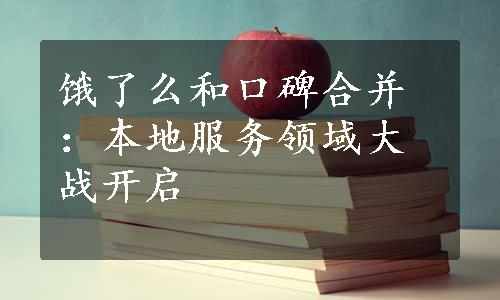 饿了么和口碑合并：本地服务领域大战开启